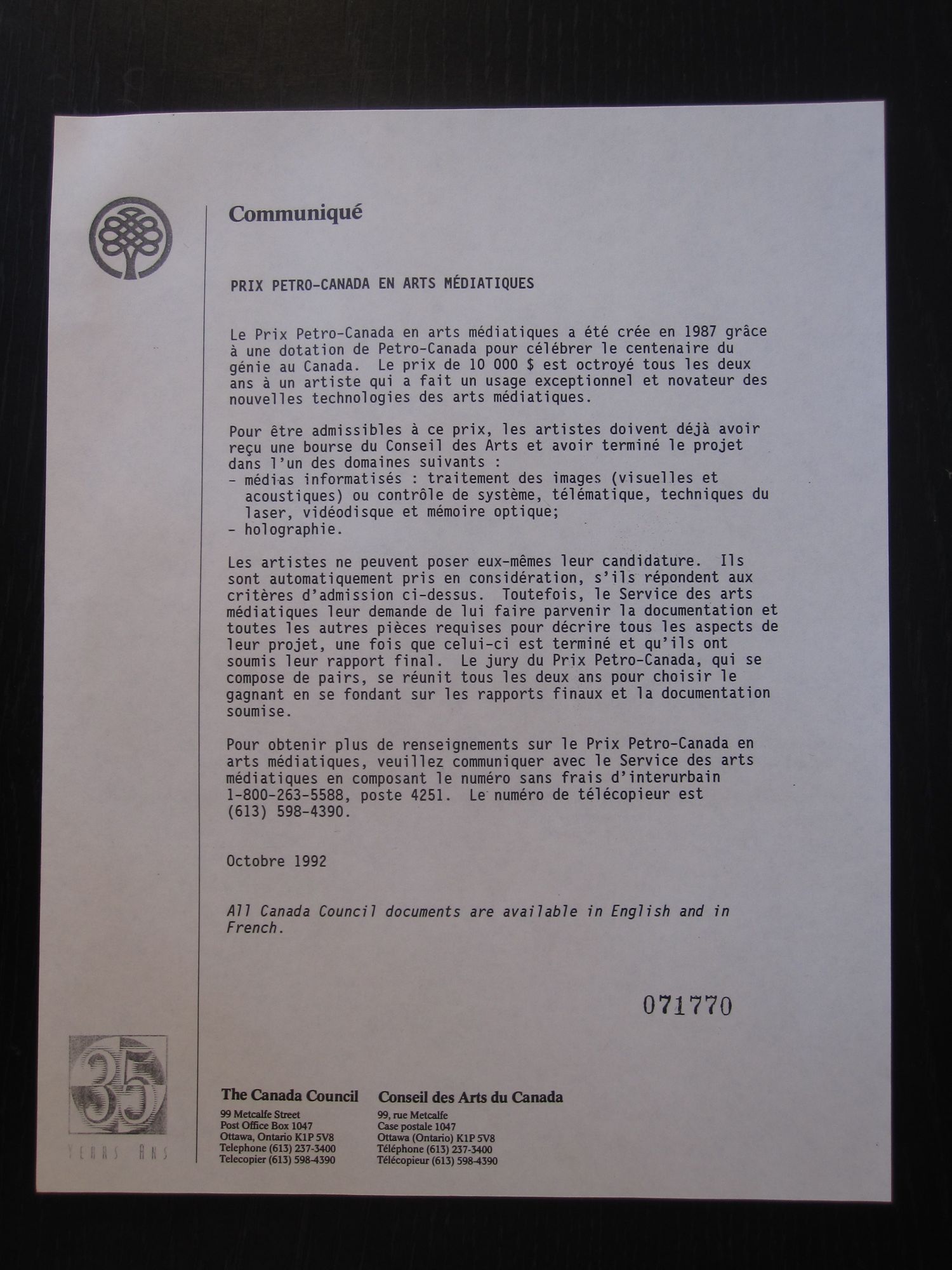 Communiqué

PRIX PETRO-CANADA EN ARTS MÉDIATIQUES

Le Prix Petro-Canada en arts médiatiques a été crée en 1987 grâce à une dotation de Petro-Canada pour célébrer le centenaire du génie au Canada. Le prix de 10 000 $ est octroyé tous les deux ans à un artiste qui a fait un usage exceptionnel et novateur des nouvelles technologies des arts médiatiques.

Pour être admissibles à ce prix, les artistes doivent déjà avoir reçu une bourse du Conseil des Arts et avoir terminé le projet dans l'un des domaines suivants :
- médias informatisés : traitement des images (visuelles et acoustiques) ou contrôle de système, télématique, techniques du laser, vidéodisque et mémoire optique;
- holographie.

Les artistes ne peuvent poser eux-mêmes leur candidature. Ils sont automatiquement pris en considération, s'ils répondent aux critères d'admission ci-dessus. Toutefois, le Service des arts médiatiques leur demande de lui faire parvenir la documentation et toutes les autres pièces requises pour décrire tous les aspects de leur projet, une fois que celui-ci est terminé et qu'ils ont soumis leur rapport final. Le jury du Prix Petro-Canada, qui se compose de pairs, se réunit tous les deux ans pour choisir le gagnant en se fondant sur les rapports finaux et la documentation soumise.

Pour obtenir plus de renseignements sur le Prix Petro-Canada en arts médiatiques, veuillez communiquer avec le Service des arts médiatiques en composant le numéro sans frais d'interurbain 1-800-263-5588, poste 4251. Le numéro de télécopieur est (613) 598-4390.

Octobre 1992

All Canada Council documents are available in English and in French.

071770

35
YEARS ANS

The Canada Council
99 Metcalfe Street
Post Office Box 1047
Ottawa, Ontario K1P 5V8
Telephone (613) 237-3400
Telecopier (613) 598-4390

Conseil des Arts du Canada
99, rue Metcalfe
Case postale 1047
Ottawa (Ontario) K1P 5V8
Téléphone (613) 237-3400
Télécopieur (613) 598-4390